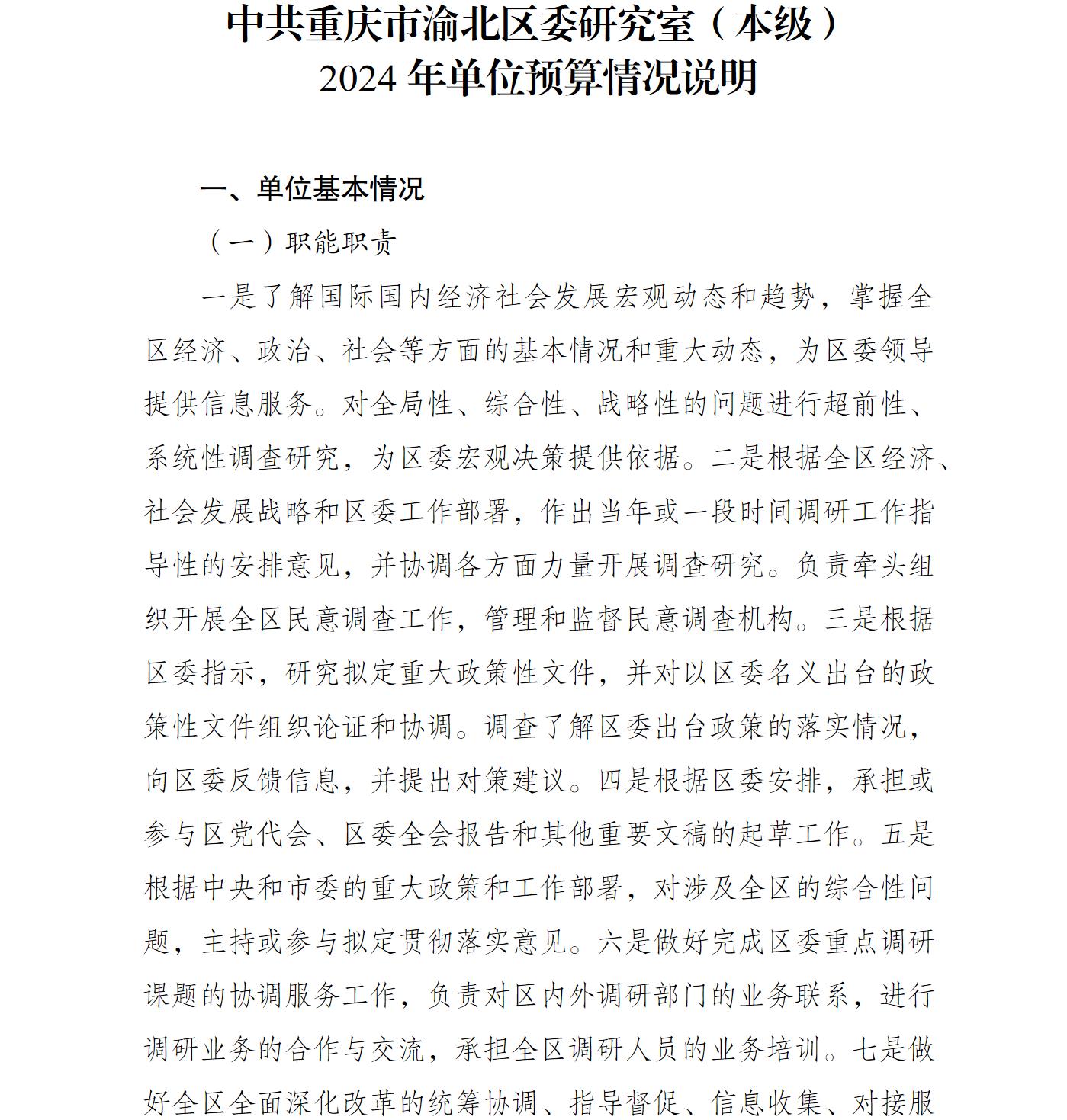 中共重庆市渝北区委研究室（本级）
2024 年单位预算情况说明

一、单位基本情况

（一）职能职责

一是了解国际国内经济社会发展宏观动态和趋势，掌握全区经济、政治、社会等方面的基本情况和重大动态，为区委领导提供信息服务。对全局性、综合性、战略性的问题进行超前性、系统性调查研究，为区委宏观决策提供依据。二是根据全区经济、社会发展战略和区委工作部署，作出当年或一段时间调研工作指导性的安排意见，并协调各方面力量开展调查研究。负责牵头组织开展全区民意调查工作，管理和监督民意调查机构。三是根据区委指示，研究拟定重大政策性文件，并对以区委名义出台的政策性文件组织论证和协调。调查了解区委出台政策的落实情况，向区委反馈信息，并提出对策建议。四是根据区委安排，承担或参与区党代会、区委全会报告和其他重要文稿的起草工作。五是根据中央和市委的重大政策和工作部署，对涉及全区的综合性问题，主持或参与拟定贯彻落实意见。六是做好完成区委重点调研课题的协调服务工作，负责对区内外调研部门的业务联系，进行调研业务的合作与交流，承担全区调研人员的业务培训。七是做好全区全面深化改革的统筹协调、指导督促、信息收集、对接服